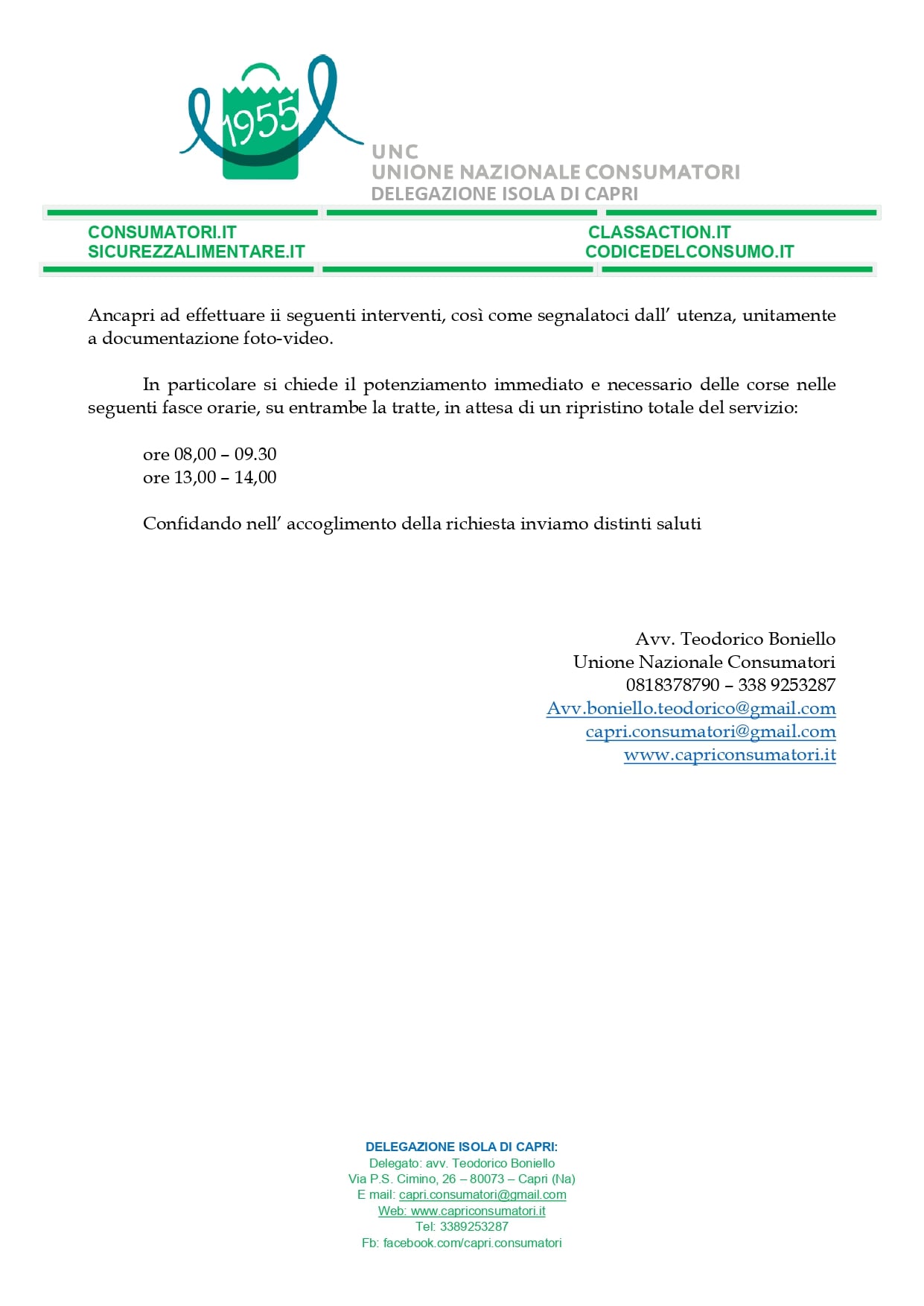 1955

UNC
UNIONE NAZIONALE CONSUMATORI
DELEGAZIONE ISOLA DI CAPRI

CONSUMATORI.IT
SICUREZZALIMENTARE.IT

CLASSACTION.IT
CODICEDELCONSUMO.IT

Ancapri ad effettuare ii seguenti interventi, così come segnalatoci dall' utenza, unitamente a documentazione foto-video.

In particolare si chiede il potenziamento immediato e necessario delle corse nelle seguenti fasce orarie, su entrambe la tratte, in attesa di un ripristino totale del servizio:

ore 08,00 – 09.30
ore 13,00 – 14,00

Confidando nell' accoglimento della richiesta inviamo distinti saluti

Avv. Teodorico Boniello
Unione Nazionale Consumatori
0818378790 – 338 9253287
Avv.boniello.teodorico@gmail.com
capri.consumatori@gmail.com
www.capriconsumatori.it

DELEGAZIONE ISOLA DI CAPRI:
Delegato: avv. Teodorico Boniello
Via P.S. Cimino, 26 – 80073 – Capri (Na)
E mail: capri.consumatori@gmail.com
Web: www.capriconsumatori.it
Tel: 3389253287
Fb: facebook.com/capri.consumatori